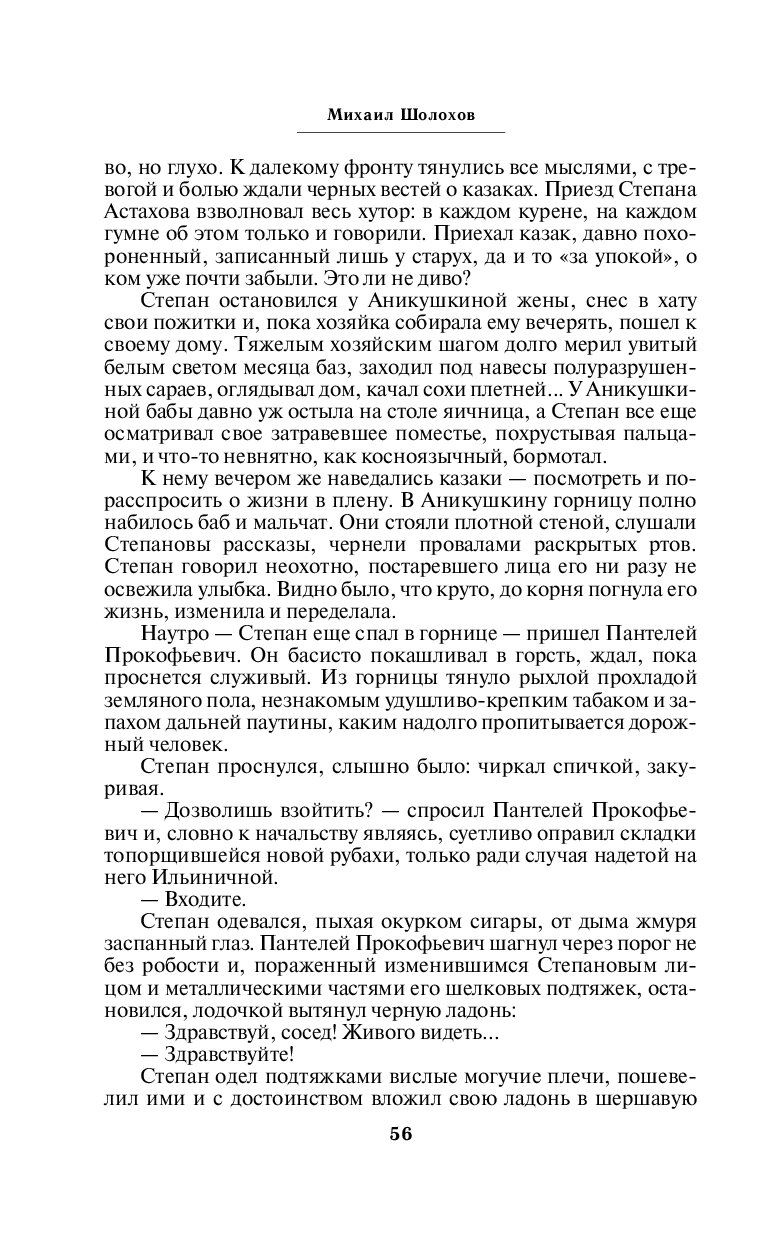 Михаил Шолохов

во, но глухо. К далекому фронту тянулись все мыслями, с тревогой и болью ждали черных вестей о казаках. Приезд Степана Астахова взволновал весь хутор: в каждом курене, на каждом гумне об этом только и говорили. Приехал казак, давно похороненный, записанный лишь у старух, да и то «за упокой», о ком уже почти забыли. Это ли не диво?

Степан остановился у Аникушкиной жены, снес в хату свои пожитки и, пока хозяйка собирала ему вечерять, пошел к своему дому. Тяжелым хозяйским шагом долго мерил увитый белым светом месяца баз, заходил под навесы полуразрушенных сараев, оглядывал дом, качал сохи плетней... У Аникушкиной бабы давно уж остыла на столе яичница, а Степан все еще осматривал свое затравевшее поместье, похрустывая пальцами, и что-то невнятно, как косноязычный, бормотал.

К нему вечером же наведались казаки — посмотреть и порасспросить о жизни в плену. В Аникушкину горницу полно набилось баб и мальчат. Они стояли плотной стеной, слушали Степановы рассказы, чернели провалами раскрытых ртов. Степан говорил неохотно, постаревшего лица его ни разу не освежила улыбка. Видно было, что круто, до корня погнула его жизнь, изменила и переделала.

Наутро — Степан еще спал в горнице — пришел Пантелей Прокофьевич. Он басисто покашливал в горсть, ждал, пока проснется служивый. Из горницы тянуло рыхлой прохладой земляного пола, незнакомым удушливо-крепким табаком и запахом дальней паутины, каким надолго пропитывается дорожный человек.

Степан проснулся, слышно было: чиркал спичкой, закуривая.

— Дозволишь взойтить? — спросил Пантелей Прокофьевич и, словно к начальству являясь, суетливо оправил складки топорщившейся новой рубахи, только ради случая надетой на него Ильиничной.

— Входите.

Степан одевался, пыхая окурком сигары, от дыма жмуря заспанный глаз. Пантелей Прокофьевич шагнул через порог не без робости и, пораженный изменившимся Степановым лицом и металлическими частями его шелковых подтяжек, остановился, лодочкой вытянул черную ладонь:

— Здравствуй, сосед! Живого видеть...

— Здравствуйте!

Степан одел подтяжками вислые могучие плечи, пошевелил ими и с достоинством вложил свою ладонь в шершавую

56